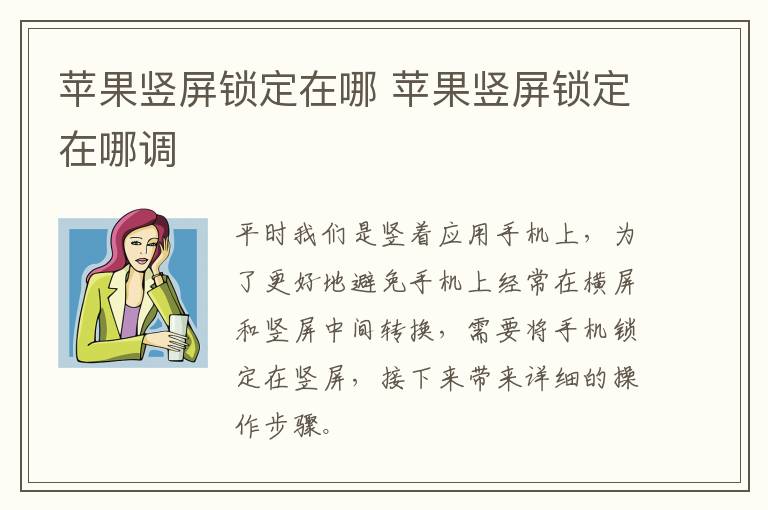 苹果竖屏锁定在哪 苹果竖屏锁定在哪调

平时我们是竖着应用手机上，为了更好地避免手机上经常在横屏和竖屏中间转换，需要将手机锁定在竖屏，接下来带来详细的操作步骤。